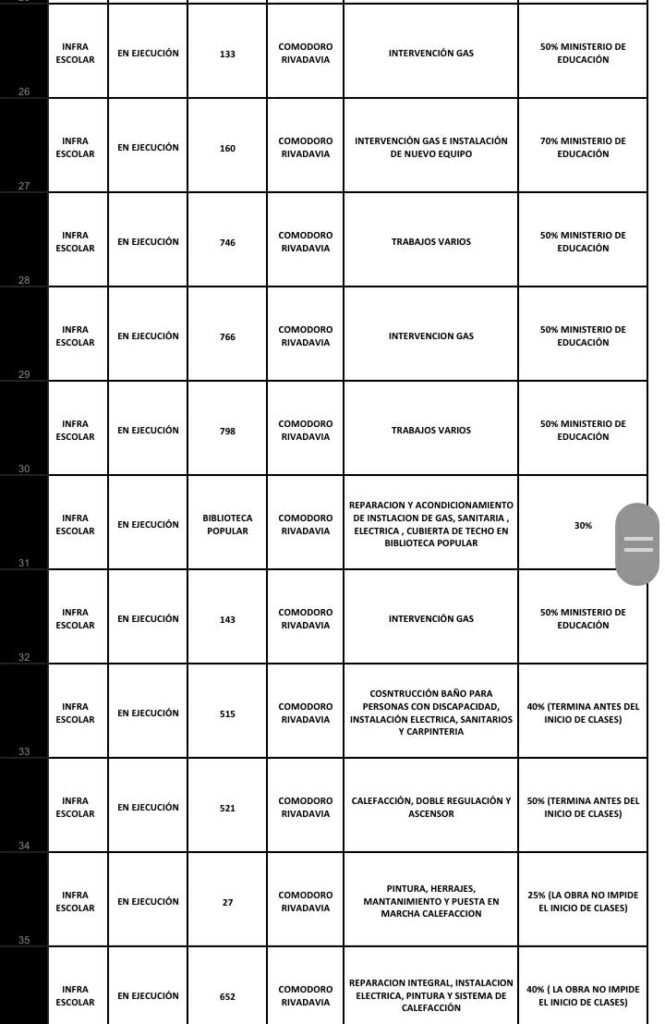 | | | | | | | |
|---|---|---|---|---|---|---|
| 26 | INFRA ESCOLAR | EN EJECUCIÓN | 133 | COMODORO RIVADAVIA | INTERVENCIÓN GAS | 50% MINISTERIO DE EDUCACIÓN |
| 27 | INFRA ESCOLAR | EN EJECUCIÓN | 160 | COMODORO RIVADAVIA | INTERVENCIÓN GAS E INSTALACIÓN DE NUEVO EQUIPO | 70% MINISTERIO DE EDUCACIÓN |
| 28 | INFRA ESCOLAR | EN EJECUCIÓN | 746 | COMODORO RIVADAVIA | TRABAJOS VARIOS | 50% MINISTERIO DE EDUCACIÓN |
| 29 | INFRA ESCOLAR | EN EJECUCIÓN | 766 | COMODORO RIVADAVIA | INTERVENCION GAS | 50% MINISTERIO DE EDUCACIÓN |
| 30 | INFRA ESCOLAR | EN EJECUCIÓN | 798 | COMODORO RIVADAVIA | TRABAJOS VARIOS | 50% MINISTERIO DE EDUCACIÓN |
| 31 | INFRA ESCOLAR | EN EJECUCIÓN | BIBLIOTECA POPULAR | COMODORO RIVADAVIA | REPARACION Y ACONDICIONAMIENTO DE INSTLACION DE GAS, SANITARIA , ELECTRICA , CUBIERTA DE TECHO EN BIBLIOTECA POPULAR | 30% |
| 32 | INFRA ESCOLAR | EN EJECUCIÓN | 143 | COMODORO RIVADAVIA | INTERVENCIÓN GAS | 50% MINISTERIO DE EDUCACIÓN |
| 33 | INFRA ESCOLAR | EN EJECUCIÓN | 515 | COMODORO RIVADAVIA | COSNTRUCCIÓN BAÑO PARA PERSONAS CON DISCAPACIDAD, INSTALACIÓN ELECTRICA, SANITARIOS Y CARPINTERIA | 40% (TERMINA ANTES DEL INICIO DE CLASES) |
| 34 | INFRA ESCOLAR | EN EJECUCIÓN | 521 | COMODORO RIVADAVIA | CALEFACCIÓN, DOBLE REGULACIÓN Y ASCENSOR | 50% (TERMINA ANTES DEL INICIO DE CLASES) |
| 35 | INFRA ESCOLAR | EN EJECUCIÓN | 27 | COMODORO RIVADAVIA | PINTURA, HERRAJES, MANTANIMIENTO Y PUESTA EN MARCHA CALEFACCION | 25% (LA OBRA NO IMPIDE EL INICIO DE CLASES) |
| | INFRA ESCOLAR | EN EJECUCIÓN | 652 | COMODORO RIVADAVIA | REPARACION INTEGRAL, INSTALACION ELECTRICA, PINTURA Y SISTEMA DE CALEFACCIÓN | 40% ( LA OBRA NO IMPIDE EL INICIO DE CLASES) |